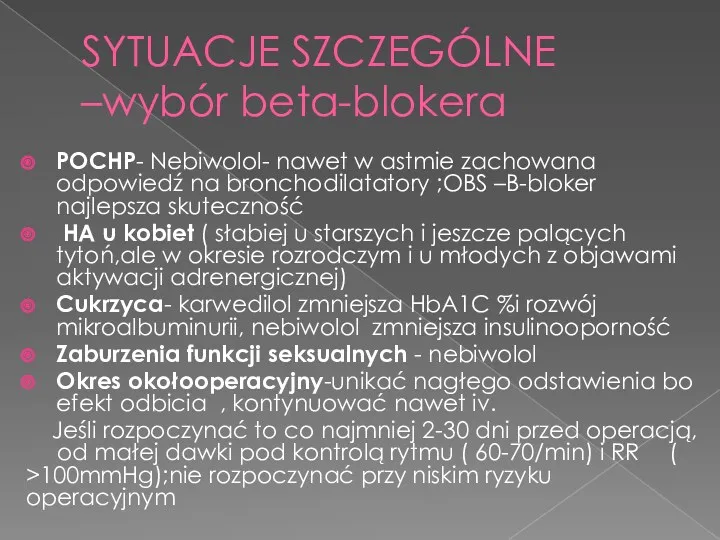 SYTUACJE SZCZEGÓLNE –wybór beta-blokera

POCHP- Nebiwolol- nawet w astmie zachowana odpowiedź na bronchodilatatory ;OBS –B-bloker najlepsza skuteczność

HA u kobiet ( słabiej u starszych i jeszcze palących tytoń,ale w okresie rozrodczym i u młodych z objawami aktywacji adrenergicznej)

Cukrzyca- karwedilol zmniejsza HbA1C %i rozwój mikroalbuminurii, nebiwolol zmniejsza insulinooporność

Zaburzenia funkcji seksualnych - nebiwolol

Okres okołooperacyjny-unikać nagłego odstawienia bo efekt odbicia , kontynuować nawet iv.

Jeśli rozpoczynać to co najmniej 2-30 dni przed operacją, od małej dawki pod kontrolą rytmu ( 60-70/min) i RR ( >100mmHg);nie rozpoczynać przy niskim ryzyku operacyjnym